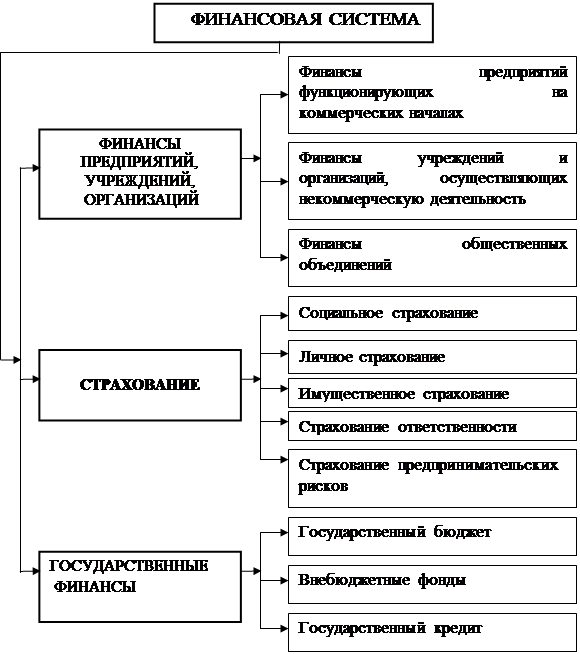 ФИНАНСОВАЯ СИСТЕМА

ФИНАНСЫ ПРЕДПРИЯТИЙ, УЧРЕЖДЕНИЙ, ОРГАНИЗАЦИЙ

Финансы предприятий функционирующих на коммерческих началах

Финансы учреждений и организаций, осуществляющих некоммерческую деятельность

Финансы общественных объединений

СТРАХОВАНИЕ

Социальное страхование

Личное страхование

Имущественное страхование

Страхование ответственности

Страхование предпринимательских рисков

ГОСУДАРСТВЕННЫЕ ФИНАНСЫ

Государственный бюджет

Внебюджетные фонды

Государственный кредит